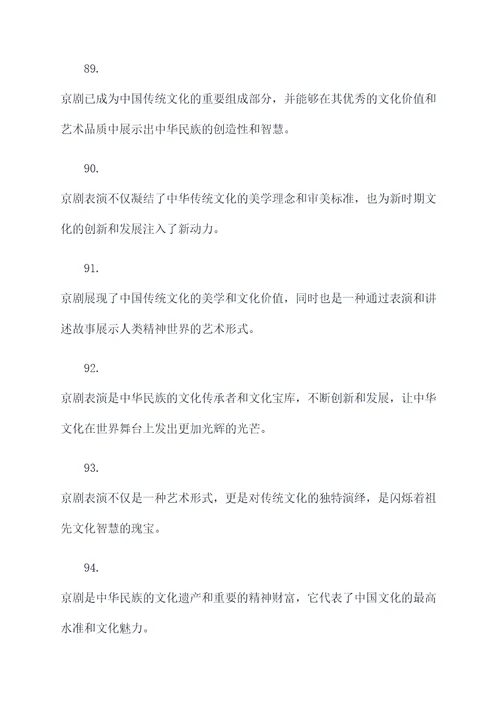 89.

京剧已成为中国传统文化的重要组成部分，并能够在其优秀的文化价值和艺术品质中展示出中华民族的创造性和智慧。

90.

京剧表演不仅凝结了中华传统文化的美学理念和审美标准，也为新时期文化的创新和发展注入了新动力。

91.

京剧展现了中国传统文化的美学和文化价值，同时也是一种通过表演和讲述故事展示人类精神世界的艺术形式。

92.

京剧表演是中华民族的文化传承者和文化宝库，不断创新和发展，让中华文化在世界舞台上发出更加光辉的光芒。

93.

京剧表演不仅是一种艺术形式，更是对传统文化的独特演绎，是闪烁着祖先文化智慧的瑰宝。

94.

京剧是中华民族的文化遗产和重要的精神财富，它代表了中国文化的最高水准和文化魅力。